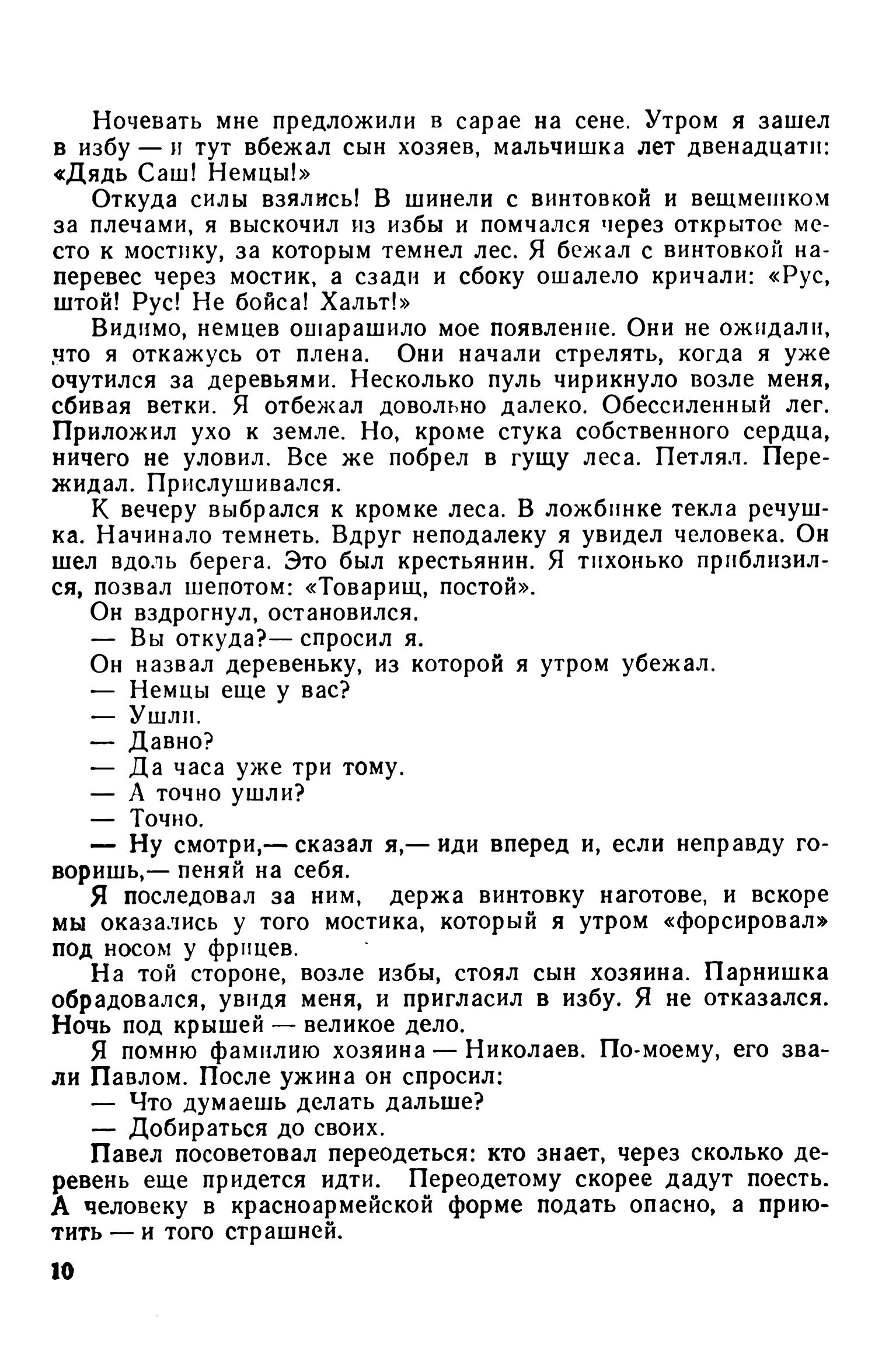 Ночевать мне предложили в сарае на сене. Утром я зашел в избу — и тут вбежал сын хозяев, мальчишка лет двенадцати: «Дядь Саш! Немцы!»

Откуда силы взялись! В шинели с винтовкой и вещмешком за плечами, я выскочил из избы и помчался через открытое место к мостику, за которым темнел лес. Я бежал с винтовкой наперевес через мостик, а сзади и сбоку ошалело кричали: «Рус, штой! Рус! Не бойса! Хальт!»

Видимо, немцев ошарашило мое появление. Они не ожидали, что я откажусь от плена. Они начали стрелять, когда я уже очутился за деревьями. Несколько пуль чирикнуло возле меня, сбивая ветки. Я отбежал довольно далеко. Обессиленный лег. Приложил ухо к земле. Но, кроме стука собственного сердца, ничего не уловил. Все же побрел в гущу леса. Петлял. Пережидал. Прислушивался.

К вечеру выбрался к кромке леса. В ложбинке текла речушка. Начинало темнеть. Вдруг неподалеку я увидел человека. Он шел вдоль берега. Это был крестьянин. Я тихонько приблизился, позвал шепотом: «Товарищ, постой».

Он вздрогнул, остановился.

— Вы откуда?— спросил я.

Он назвал деревеньку, из которой я утром убежал.

— Немцы еще у вас?

— Ушли.

— Давно?

— Да часа уже три тому.

— А точно ушли?

— Точно.

— Ну смотри,— сказал я,— иди вперед и, если неправду говоришь,— пеняй на себя.

Я последовал за ним, держа винтовку наготове, и вскоре мы оказались у того мостика, который я утром «форсировал» под носом у фрицев.

На той стороне, возле избы, стоял сын хозяина. Парнишка обрадовался, увидя меня, и пригласил в избу. Я не отказался. Ночь под крышей — великое дело.

Я помню фамилию хозяина — Николаев. По-моему, его звали Павлом. После ужина он спросил:

— Что думаешь делать дальше?

— Добираться до своих.

Павел посоветовал переодеться: кто знает, через сколько деревень еще придется идти. Переодетому скорее дадут поесть. А человеку в красноармейской форме подать опасно, а приютить — и того страшней.

10